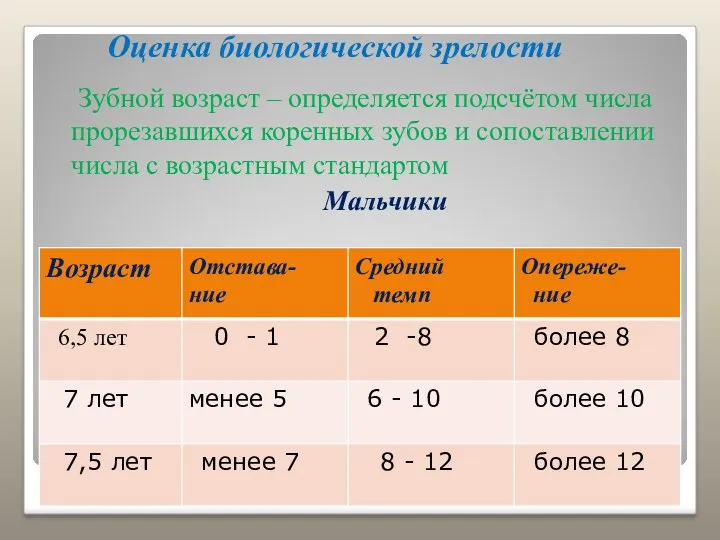 Оценка биологической зрелости

Зубной возраст – определяется подсчётом числа прорезавшихся коренных зубов и сопоставлении числа с возрастным стандартом

Мальчики

| Возраст | Отставание | Средний темп | Опережение |
|---|---|---|---|
| 6,5 лет | 0 - 1 | 2 -8 | более 8 |
| 7 лет | менее 5 | 6 - 10 | более 10 |
| 7,5 лет | менее 7 | 8 - 12 | более 12 |